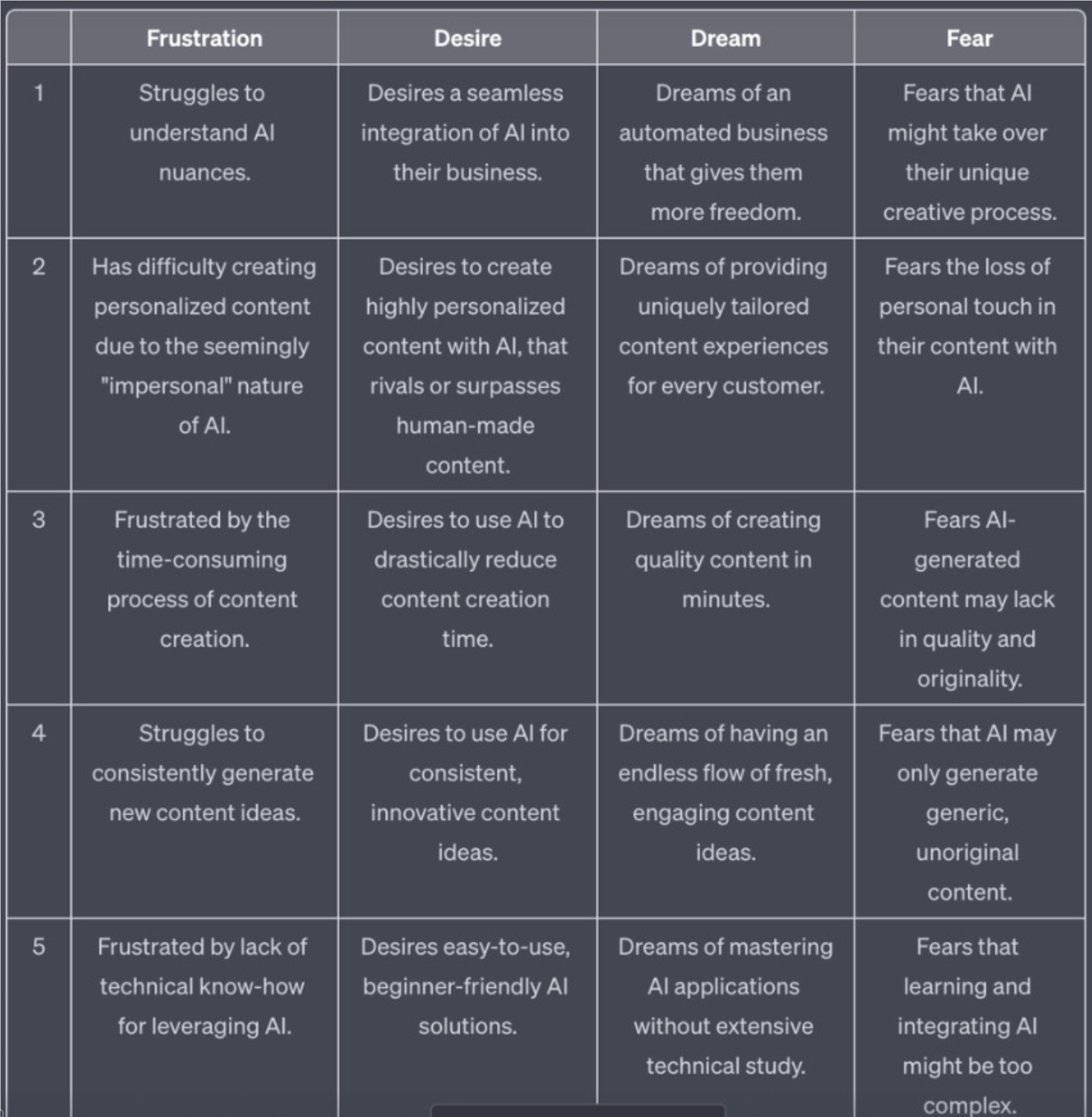 | | Frustration | Desire | Dream | Fear |
|---|---|---|---|---|
| 1 | Struggles to understand AI nuances. | Desires a seamless integration of AI into their business. | Dreams of an automated business that gives them more freedom. | Fears that AI might take over their unique creative process. |
| 2 | Has difficulty creating personalized content due to the seemingly "impersonal" nature of AI. | Desires to create highly personalized content with AI, that rivals or surpasses human-made content. | Dreams of providing uniquely tailored content experiences for every customer. | Fears the loss of personal touch in their content with AI. |
| 3 | Frustrated by the time-consuming process of content creation. | Desires to use AI to drastically reduce content creation time. | Dreams of creating quality content in minutes. | Fears AI-generated content may lack in quality and originality. |
| 4 | Struggles to consistently generate new content ideas. | Desires to use AI for consistent, innovative content ideas. | Dreams of having an endless flow of fresh, engaging content ideas. | Fears that AI may only generate generic, unoriginal content. |
| 5 | Frustrated by lack of technical know-how for leveraging AI. | Desires easy-to-use, beginner-friendly AI solutions. | Dreams of mastering AI applications without extensive technical study. | Fears that learning and integrating AI might be too complex. |